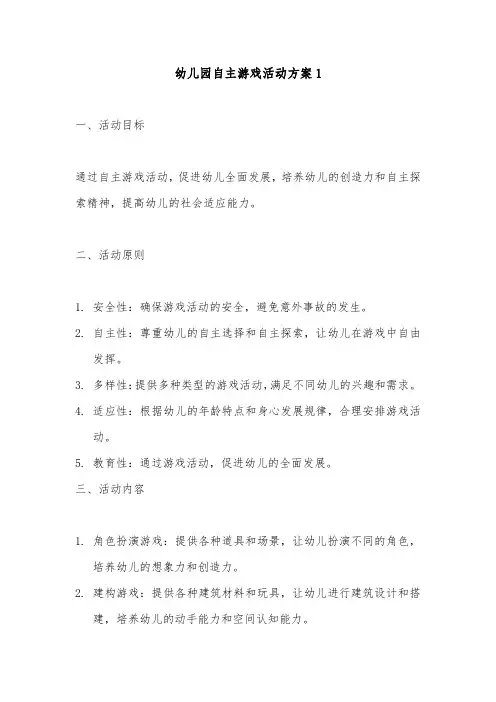 幼儿园自主游戏活动方案 1

一、活动目标

通过自主游戏活动，促进幼儿全面发展，培养幼儿的创造力和自主探索精神，提高幼儿的社会适应能力。

二、活动原则

1. 安全性：确保游戏活动的安全，避免意外事故的发生。
2. 自主性：尊重幼儿的自主选择和自主探索，让幼儿在游戏中自由发挥。
3. 多样性：提供多种类型的游戏活动，满足不同幼儿的兴趣和需求。
4. 适应性：根据幼儿的年龄特点和身心发展规律，合理安排游戏活动。
5. 教育性：通过游戏活动，促进幼儿的全面发展。

三、活动内容

1. 角色扮演游戏：提供各种道具和场景，让幼儿扮演不同的角色，培养幼儿的想象力和创造力。
2. 建构游戏：提供各种建筑材料和玩具，让幼儿进行建筑设计和搭建，培养幼儿的动手能力和空间认知能力。